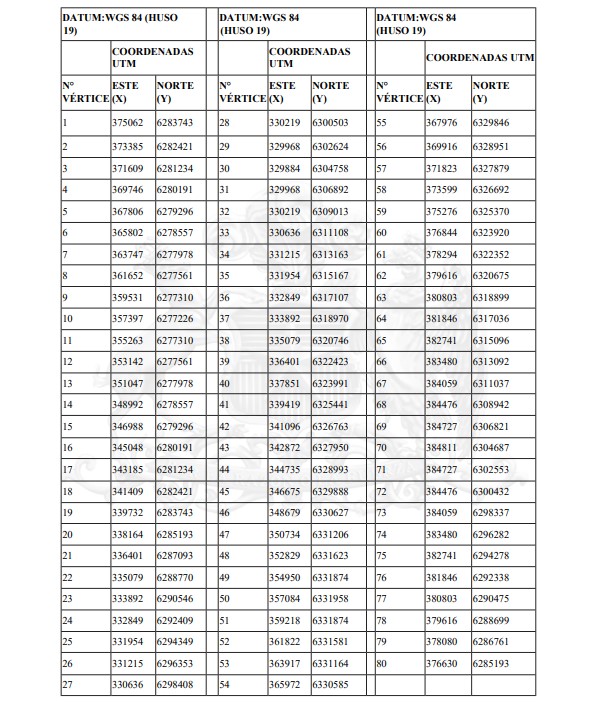 | DATUM:WGS 84 (HUSO 19) | | | DATUM:WGS 84 (HUSO 19) | | | DATUM:WGS 84 (HUSO 19) | | |
|---|---|---|---|---|---|---|---|---|
| | COORDENADAS UTM | | | COORDENADAS UTM | | | COORDENADAS UTM | |
| N° VÉRTICE | ESTE (X) | NORTE (Y) | N° VÉRTICE | ESTE (X) | NORTE (Y) | N° VÉRTICE | ESTE (X) | NORTE (Y) |
| 1 | 375062 | 6283743 | 28 | 330219 | 6300503 | 55 | 367976 | 6329846 |
| 2 | 373385 | 6282421 | 29 | 329968 | 6302624 | 56 | 369916 | 6328951 |
| 3 | 371609 | 6281234 | 30 | 329884 | 6304758 | 57 | 371823 | 6327879 |
| 4 | 369746 | 6280191 | 31 | 329968 | 6306892 | 58 | 373599 | 6326692 |
| 5 | 367806 | 6279296 | 32 | 330219 | 6309013 | 59 | 375276 | 6325370 |
| 6 | 365802 | 6278557 | 33 | 330636 | 6311108 | 60 | 376844 | 6323920 |
| 7 | 363747 | 6277978 | 34 | 331215 | 6313163 | 61 | 378294 | 6322352 |
| 8 | 361652 | 6277561 | 35 | 331954 | 6315167 | 62 | 379616 | 6320675 |
| 9 | 359531 | 6277310 | 36 | 332849 | 6317107 | 63 | 380803 | 6318899 |
| 10 | 357397 | 6277226 | 37 | 333892 | 6318970 | 64 | 381846 | 6317036 |
| 11 | 355263 | 6277310 | 38 | 335079 | 6320746 | 65 | 382741 | 6315096 |
| 12 | 353142 | 6277561 | 39 | 336401 | 6322423 | 66 | 383480 | 6313092 |
| 13 | 351047 | 6277978 | 40 | 337851 | 6323991 | 67 | 384059 | 6311037 |
| 14 | 348992 | 6278557 | 41 | 339419 | 6325441 | 68 | 384476 | 6308942 |
| 15 | 346988 | 6279296 | 42 | 341096 | 6326763 | 69 | 384727 | 6306821 |
| 16 | 345048 | 6280191 | 43 | 342872 | 6327950 | 70 | 384811 | 6304687 |
| 17 | 343185 | 6281234 | 44 | 344735 | 6328993 | 71 | 384727 | 6302553 |
| 18 | 341409 | 6282421 | 45 | 346675 | 6329888 | 72 | 384476 | 6300432 |
| 19 | 339732 | 6283743 | 46 | 348679 | 6330627 | 73 | 384059 | 6298337 |
| 20 | 338164 | 6285193 | 47 | 350734 | 6331206 | 74 | 383480 | 6296282 |
| 21 | 336401 | 6287093 | 48 | 352829 | 6331623 | 75 | 382741 | 6294278 |
| 22 | 335079 | 6288770 | 49 | 354950 | 6331874 | 76 | 381846 | 6292338 |
| 23 | 333892 | 6290546 | 50 | 357084 | 6331958 | 77 | 380803 | 6290475 |
| 24 | 332849 | 6292409 | 51 | 359218 | 6331874 | 78 | 379616 | 6288699 |
| 25 | 331954 | 6294349 | 52 | 361822 | 6331581 | 79 | 378080 | 6286761 |
| 26 | 331215 | 6296353 | 53 | 363917 | 6331164 | 80 | 376630 | 6285193 |
| 27 | 330636 | 6298408 | 54 | 365972 | 6330585 | | | |